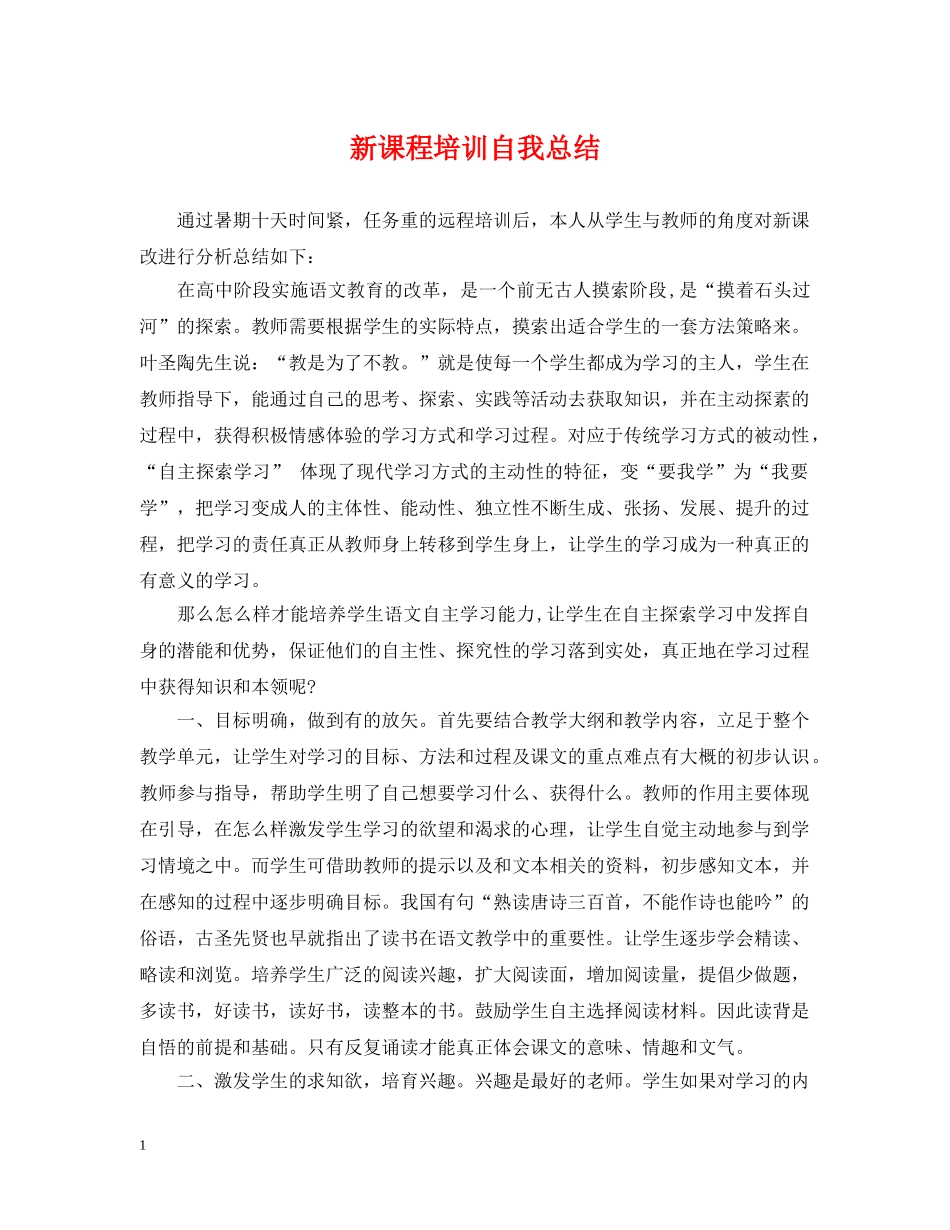 新课程培训自我总结

通过暑期十天时间紧，任务重的远程培训后，本人从学生与教师的角度对新课改进行分析总结如下：

在高中阶段实施语文教育的改革，是一个前无古人摸索阶段，是“摸着石头过河”的探索。教师需要根据学生的实际特点，摸索出适合学生的一套方法策略来。叶圣陶先生说：“教是为了不教。”就是使每一个学生都成为学习的主人，学生在教师指导下，能通过自己的思考、探索、实践等活动去获取知识，并在主动探素的过程中，获得积极情感体验的学习方式和学习过程。对应于传统学习方式的被动性，“自主探索学习” 体现了现代学习方式的主动性的特征，变“要我学”为“我要学”，把学习变成人的主体性、能动性、独立性不断生成、张扬、发展、提升的过程，把学习的责任真正从教师身上转移到学生身上，让学生的学习成为一种真正的有意义的学习。

那么怎么样才能培养学生语文自主学习能力，让学生在自主探索学习中发挥自身的潜能和优势，保证他们的自主性、探究性的学习落到实处，真正地在学习过程中获得知识和本领呢?

一、目标明确，做到有的放矢。首先要结合教学大纲和教学内容，立足于整个教学单元，让学生对学习的目标、方法和过程及课文的重点难点有大概的初步认识。教师参与指导，帮助学生明了自己想要学习什么、获得什么。教师的作用主要体现在引导，在怎么样激发学生学习的欲望和渴求的心理，让学生自觉主动地参与到学习情境之中。而学生可借助教师的提示以及和文本相关的资料，初步感知文本，并在感知的过程中逐步明确目标。我国有句“熟读唐诗三百首，不能作诗也能吟”的俗语，古圣先贤也早就指出了读书在语文教学中的重要性。让学生逐步学会精读、略读和浏览。培养学生广泛的阅读兴趣，扩大阅读面，增加阅读量，提倡少做题，多读书，好读书，读好书，读整本的书。鼓励学生自主选择阅读材料。因此读背是自悟的前提和基础。只有反复诵读才能真正体会课文的意味、情趣和文气。

二、激发学生的求知欲，培育兴趣。兴趣是最好的老师。学生如果对学习的内

1